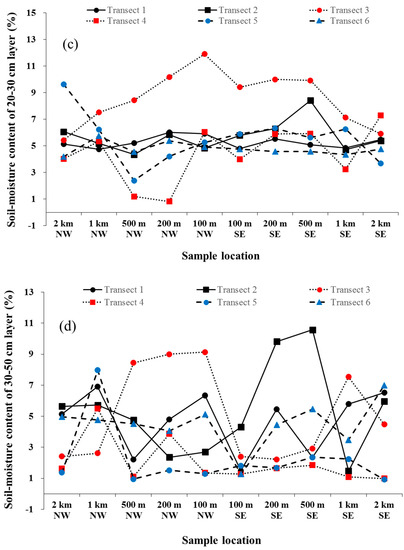 Transect 1
Transect 2
Transect 3
Transect 4
Transect 5
Transect 6

(c)

Soil-moisture content of 20-30 cm layer (%)

15
13
11
9
7
5
3
1
-1

2 km NW
1 km NW
500 m NW
200 m NW
100 m NW
100 m SE
200 m SE
500 m SE
1 km SE
2 km SE

Sample location

Transect 1
Transect 2
Transect 3
Transect 4
Transect 5
Transect 6

(d)

Soil-moisture content of 30-50 cm layer (%)

13
11
9
7
5
3
1
-1

2 km NW
1 km NW
500 m NW
200 m NW
100 m NW
100 m SE
200 m SE
500 m SE
1 km SE
2 km SE

Sample location